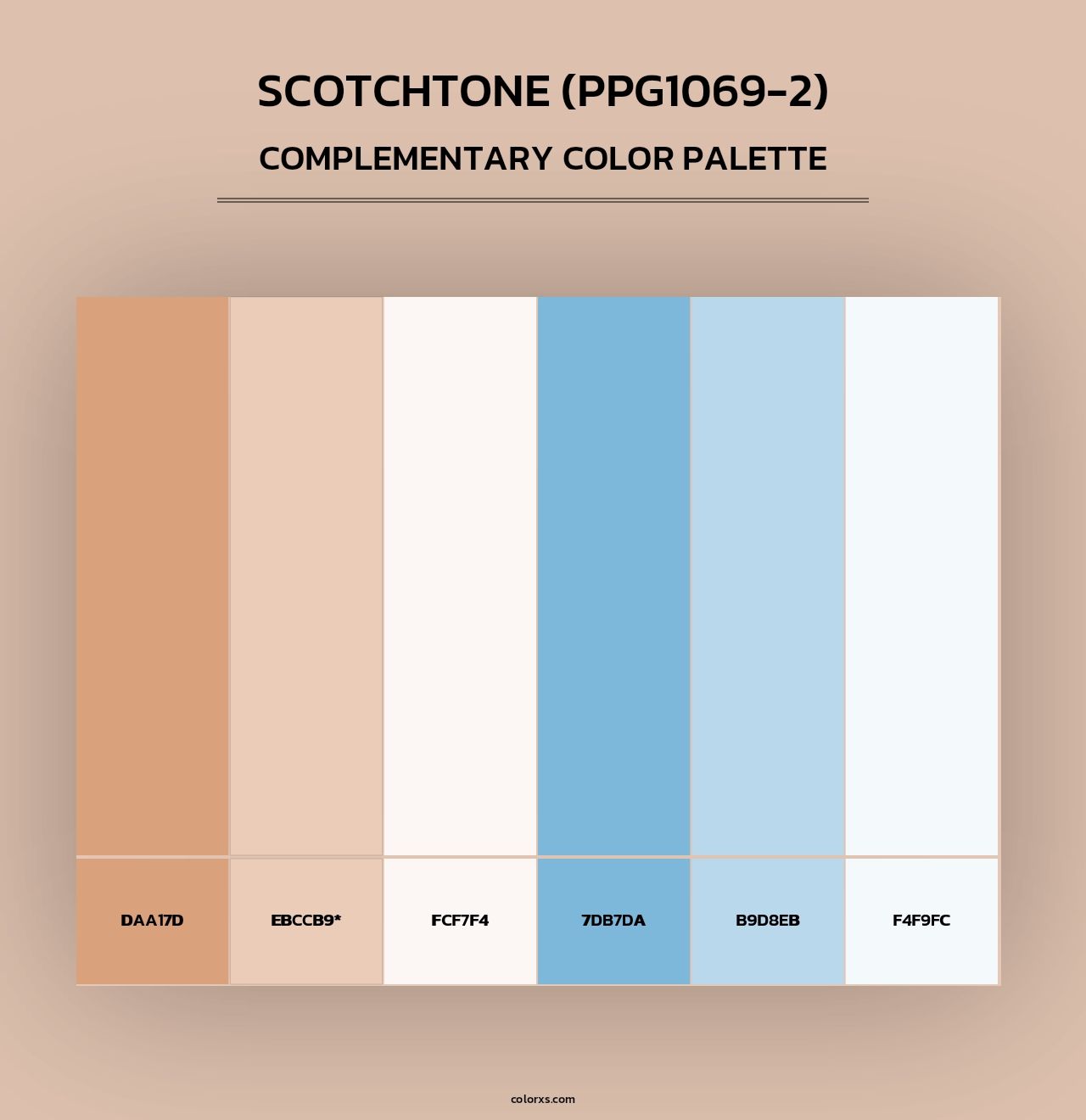 SCOTCHTONE (PPG1069-2)

COMPLEMENTARY COLOR PALETTE

DAA17D

EBCCB9*

FCF7F4

7DB7DA

B9D8EB

F4F9FC

colorxs.com